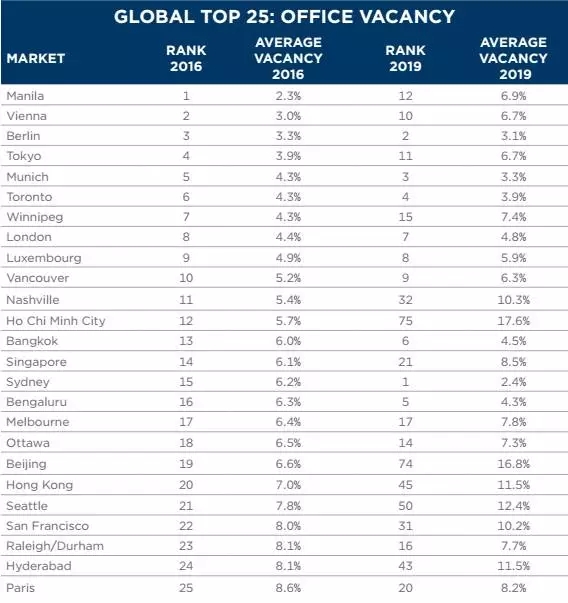 GLOBAL TOP 25: OFFICE VACANCY

| MARKET | RANK 2016 | AVERAGE VACANCY 2016 | RANK 2019 | AVERAGE VACANCY 2019 |
|---|---|---|---|---|
| Manila | 1 | 2.3% | 12 | 6.9% |
| Vienna | 2 | 3.0% | 10 | 6.7% |
| Berlin | 3 | 3.3% | 2 | 3.1% |
| Tokyo | 4 | 3.9% | 11 | 6.7% |
| Munich | 5 | 4.3% | 3 | 3.3% |
| Toronto | 6 | 4.3% | 4 | 3.9% |
| Winnipeg | 7 | 4.3% | 15 | 7.4% |
| London | 8 | 4.4% | 7 | 4.8% |
| Luxembourg | 9 | 4.9% | 8 | 5.9% |
| Vancouver | 10 | 5.2% | 9 | 6.3% |
| Nashville | 11 | 5.4% | 32 | 10.3% |
| Ho Chi Minh City | 12 | 5.7% | 75 | 17.6% |
| Bangkok | 13 | 6.0% | 6 | 4.5% |
| Singapore | 14 | 6.1% | 21 | 8.5% |
| Sydney | 15 | 6.2% | 1 | 2.4% |
| Bengaluru | 16 | 6.3% | 5 | 4.3% |
| Melbourne | 17 | 6.4% | 17 | 7.8% |
| Ottawa | 18 | 6.5% | 14 | 7.3% |
| Beijing | 19 | 6.6% | 74 | 16.8% |
| Hong Kong | 20 | 7.0% | 45 | 11.5% |
| Seattle | 21 | 7.8% | 50 | 12.4% |
| San Francisco | 22 | 8.0% | 31 | 10.2% |
| Raleigh/Durham | 23 | 8.1% | 16 | 7.7% |
| Hyderabad | 24 | 8.1% | 43 | 11.5% |
| Paris | 25 | 8.6% | 20 | 8.2% |